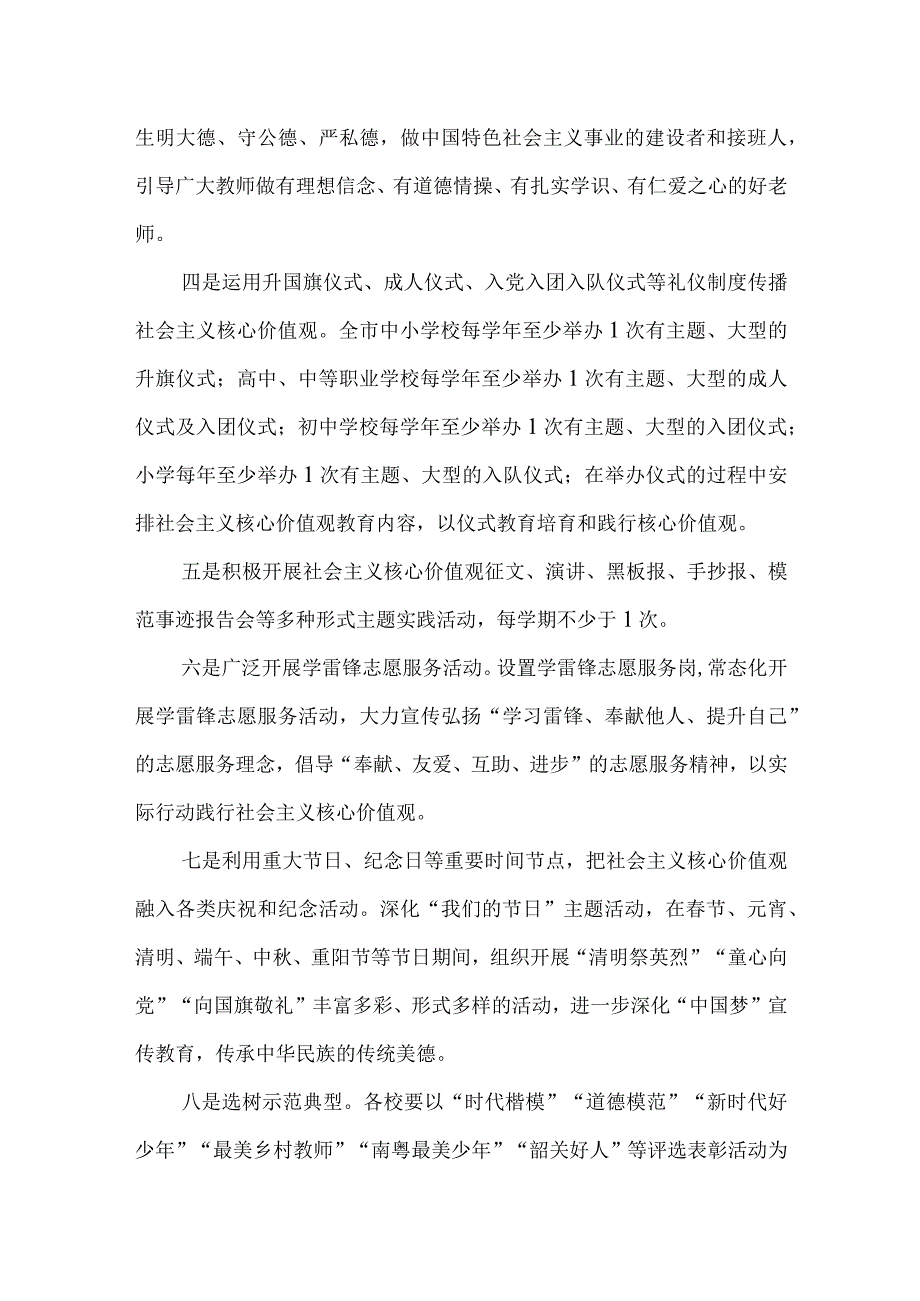 生明大德、守公德、严私德，做中国特色社会主义事业的建设者和接班人，引导广大教师做有理想信念、有道德情操、有扎实学识、有仁爱之心的好老师。

四是运用升国旗仪式、成人仪式、入党入团入队仪式等礼仪制度传播社会主义核心价值观。全市中小学校每学年至少举办1次有主题、大型的升旗仪式；高中、中等职业学校每学年至少举办1次有主题、大型的成人仪式及入团仪式；初中学校每学年至少举办1次有主题、大型的入团仪式；小学每年至少举办1次有主题、大型的入队仪式；在举办仪式的过程中安排社会主义核心价值观教育内容，以仪式教育培育和践行核心价值观。

五是积极开展社会主义核心价值观征文、演讲、黑板报、手抄报、模范事迹报告会等多种形式主题实践活动，每学期不少于1次。

六是广泛开展学雷锋志愿服务活动。设置学雷锋志愿服务岗，常态化开展学雷锋志愿服务活动，大力宣传弘扬“学习雷锋、奉献他人、提升自己”的志愿服务理念，倡导“奉献、友爱、互助、进步”的志愿服务精神，以实际行动践行社会主义核心价值观。

七是利用重大节日、纪念日等重要时间节点，把社会主义核心价值观融入各类庆祝和纪念活动。深化“我们的节日”主题活动，在春节、元宵、清明、端午、中秋、重阳节等节日期间，组织开展“清明祭英烈”“童心向党”“向国旗敬礼”丰富多彩、形式多样的活动，进一步深化“中国梦”宣传教育，传承中华民族的传统美德。

八是选树示范典型。各校要以“时代楷模”“道德模范”“新时代好少年”“最美乡村教师”“南粤最美少年”“韶关好人”等评选表彰活动为